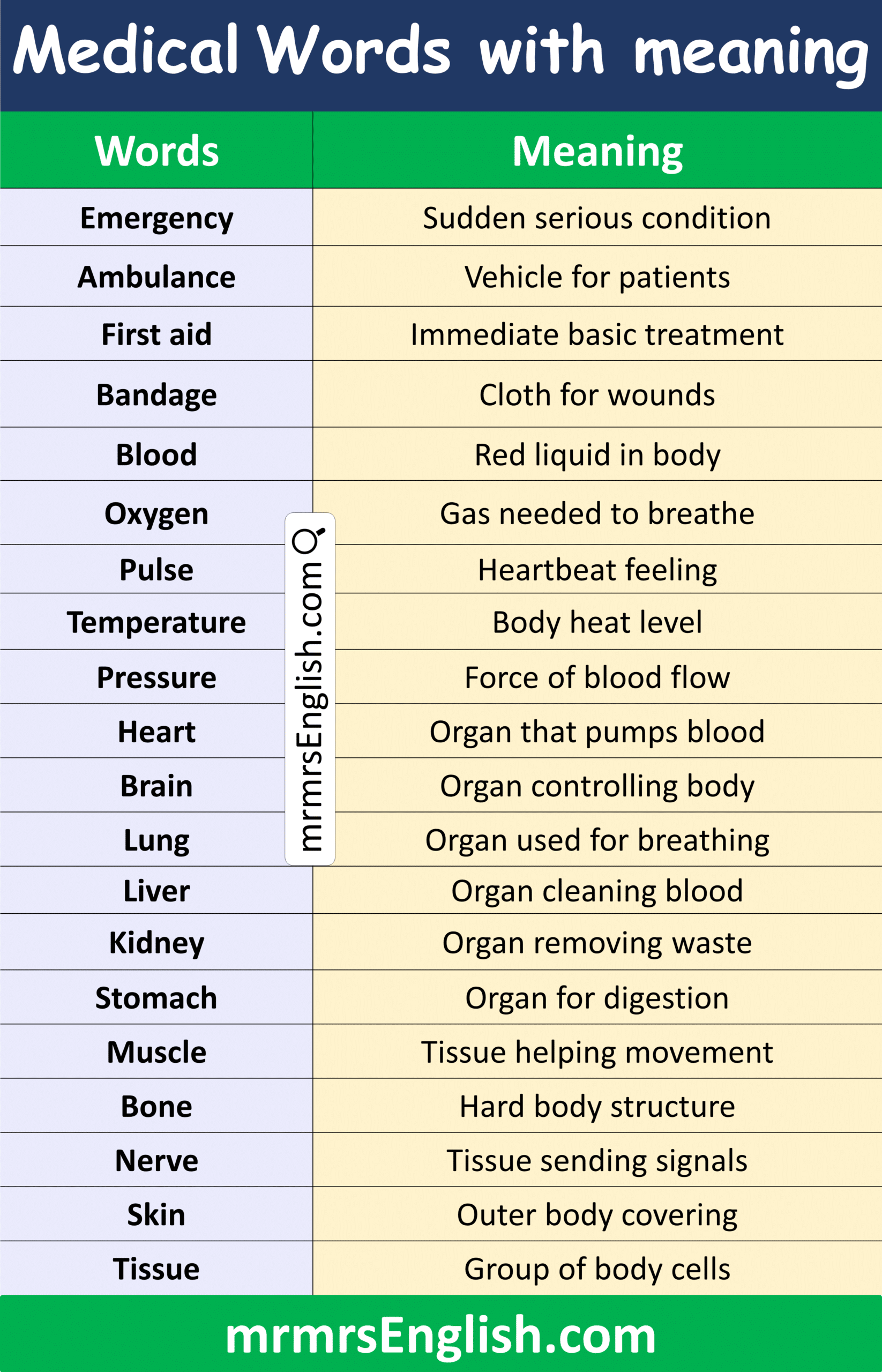 Medical Words with meaning

| Words | Meaning |
|---|---|
| Emergency | Sudden serious condition |
| Ambulance | Vehicle for patients |
| First aid | Immediate basic treatment |
| Bandage | Cloth for wounds |
| Blood | Red liquid in body |
| Oxygen | Gas needed to breathe |
| Pulse | Heartbeat feeling |
| Temperature | Body heat level |
| Pressure | Force of blood flow |
| Heart | Organ that pumps blood |
| Brain | Organ controlling body |
| Lung | Organ used for breathing |
| Liver | Organ cleaning blood |
| Kidney | Organ removing waste |
| Stomach | Organ for digestion |
| Muscle | Tissue helping movement |
| Bone | Hard body structure |
| Nerve | Tissue sending signals |
| Skin | Outer body covering |
| Tissue | Group of body cells |

mrmrsEnglish.com

mrmrsEnglish.com